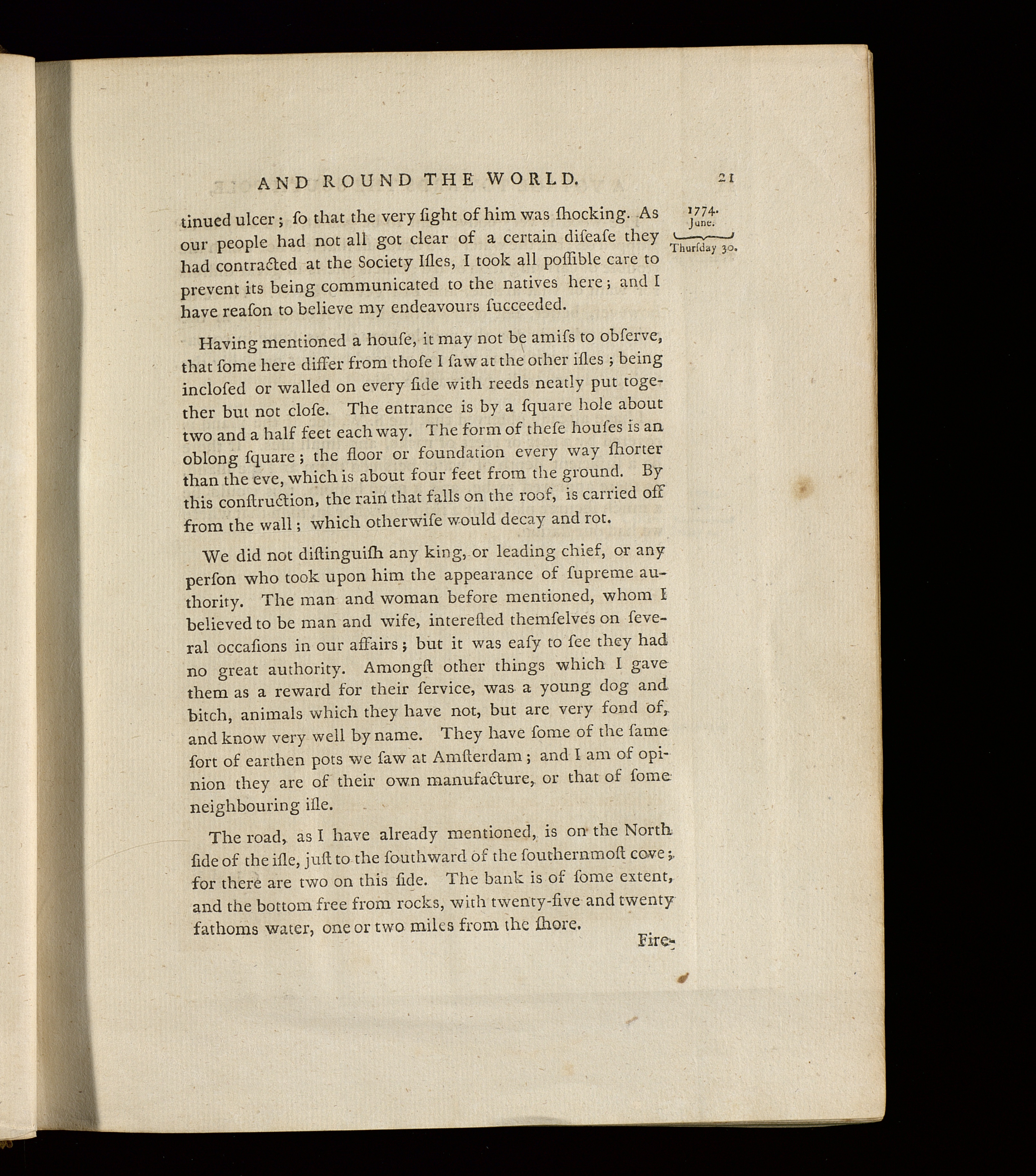 AND ROUND THE WORLD. 21

1774. June. Thurſday 30.

tinued ulcer; ſo that the very ſight of him was ſhocking. As our people had not all got clear of a certain diſeaſe they had contracted at the Society Iſles, I took all poſſible care to prevent its being communicated to the natives here; and I have reaſon to believe my endeavours ſucceeded.

Having mentioned a houſe, it may not be amiſs to obſerve, that ſome here differ from thoſe I ſaw at the other iſles; being incloſed or walled on every ſide with reeds neatly put together but not cloſe. The entrance is by a ſquare hole about two and a half feet each way. The form of theſe houſes is an oblong ſquare; the floor or foundation every way ſhorter than the eve, which is about four feet from the ground. By this conſtruction, the rain that falls on the roof, is carried off from the wall; which otherwiſe would decay and rot.

We did not diſtinguiſh any king, or leading chief, or any perſon who took upon him the appearance of ſupreme authority. The man and woman before mentioned, whom I believed to be man and wife, intereſted themſelves on ſeveral occaſions in our affairs; but it was eaſy to ſee they had no great authority. Amongſt other things which I gave them as a reward for their ſervice, was a young dog and bitch, animals which they have not, but are very fond of, and know very well by name. They have ſome of the ſame ſort of earthen pots we ſaw at Amſterdam; and I am of opinion they are of their own manufacture, or that of ſome neighbouring iſle.

The road, as I have already mentioned, is on the North ſide of the iſle, juſt to the ſouthward of the ſouthernmoſt cove; for there are two on this ſide. The bank is of ſome extent, and the bottom free from rocks, with twenty-five and twenty fathoms water, one or two miles from the ſhore.

Fire-